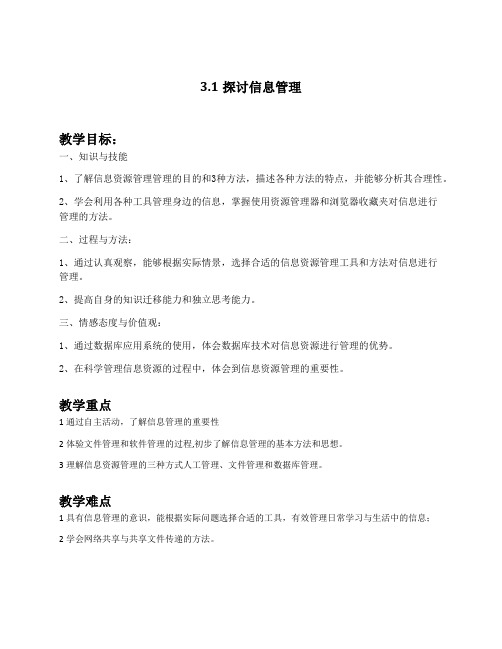 3.1 探讨信息管理

教学目标：

一、知识与技能

1、了解信息资源管理管理的目的和3种方法，描述各种方法的特点，并能够分析其合理性。

2、学会利用各种工具管理身边的信息，掌握使用资源管理器和浏览器收藏夹对信息进行管理的方法。

二、过程与方法：

1、通过认真观察，能够根据实际情景，选择合适的信息资源管理工具和方法对信息进行管理。

2、提高自身的知识迁移能力和独立思考能力。

三、情感态度与价值观：

1、通过数据库应用系统的使用，体会数据库技术对信息资源进行管理的优势。

2、在科学管理信息资源的过程中，体会到信息资源管理的重要性。

教学重点

1 通过自主活动，了解信息管理的重要性

2 体验文件管理和软件管理的过程,初步了解信息管理的基本方法和思想。

3 理解信息资源管理的三种方式人工管理、文件管理和数据库管理。

教学难点

1 具有信息管理的意识，能根据实际问题选择合适的工具，有效管理日常学习与生活中的信息；

2 学会网络共享与共享文件传递的方法。